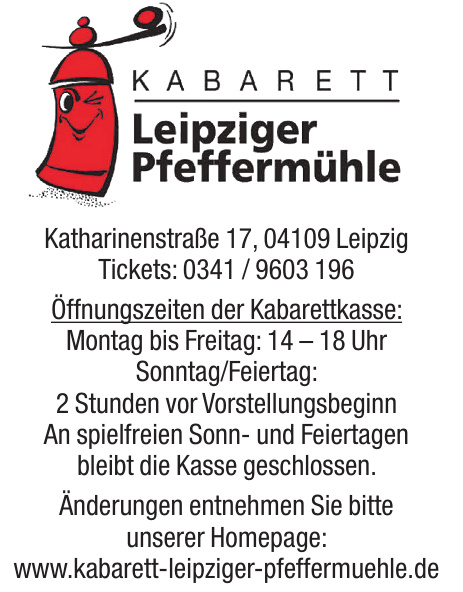 KABARETT
Leipziger
Pfeffermühle

Katharinenstraße 17, 04109 Leipzig
Tickets: 0341 / 9603 196

Öffnungszeiten der Kabarettkasse:
Montag bis Freitag: 14 – 18 Uhr
Sonntag/Feiertag:
2 Stunden vor Vorstellungsbeginn
An spielfreien Sonn- und Feiertagen bleibt die Kasse geschlossen.

Änderungen entnehmen Sie bitte unserer Homepage:
www.kabarett-leipziger-pfeffermuehle.de